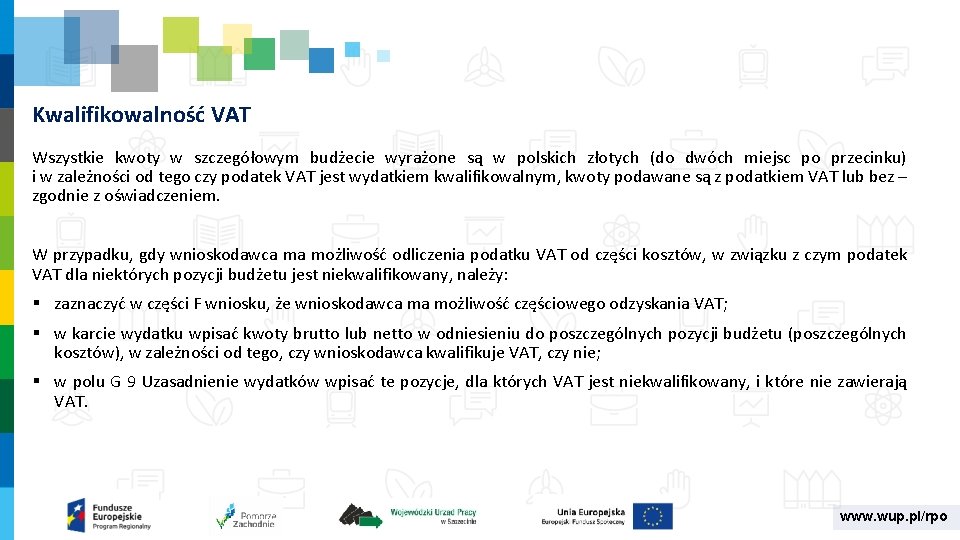 Kwalifikowalność VAT

Wszystkie kwoty w szczegółowym budżecie wyrażone są w polskich złotych (do dwóch miejsc po przecinku) i w zależności od tego czy podatek VAT jest wydatkiem kwalifikowalnym, kwoty podawane są z podatkiem VAT lub bez – zgodnie z oświadczeniem.

W przypadku, gdy wnioskodawca ma możliwość odliczenia podatku VAT od części kosztów, w związku z czym podatek VAT dla niektórych pozycji budżetu jest niekwalifikowany, należy:

▪ zaznaczyć w części F wniosku, że wnioskodawca ma możliwość częściowego odzyskania VAT;

▪ w karcie wydatku wpisać kwoty brutto lub netto w odniesieniu do poszczególnych pozycji budżetu (poszczególnych kosztów), w zależności od tego, czy wnioskodawca kwalifikuje VAT, czy nie;

▪ w polu G 9 Uzasadnienie wydatków wpisać te pozycje, dla których VAT jest niekwalifikowany, i które nie zawierają VAT.

Fundusze Europejskie Program Regionalny

Pomorze Zachodnie

Wojewódzki Urząd Pracy w Szczecinie

Unia Europejska Europejski Fundusz Społeczny

www.wup.pl/rpo